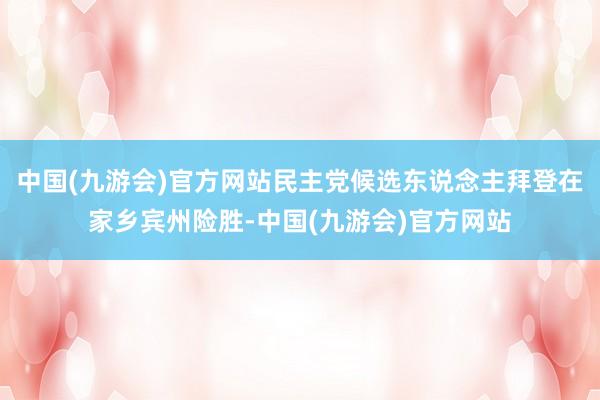 中国(九游会)官方网站民主党候选东说念主拜登在家乡宾州险胜-中国(九游会)官方网站